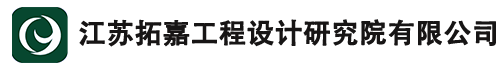 江苏拓嘉工程设计研究院有限公司